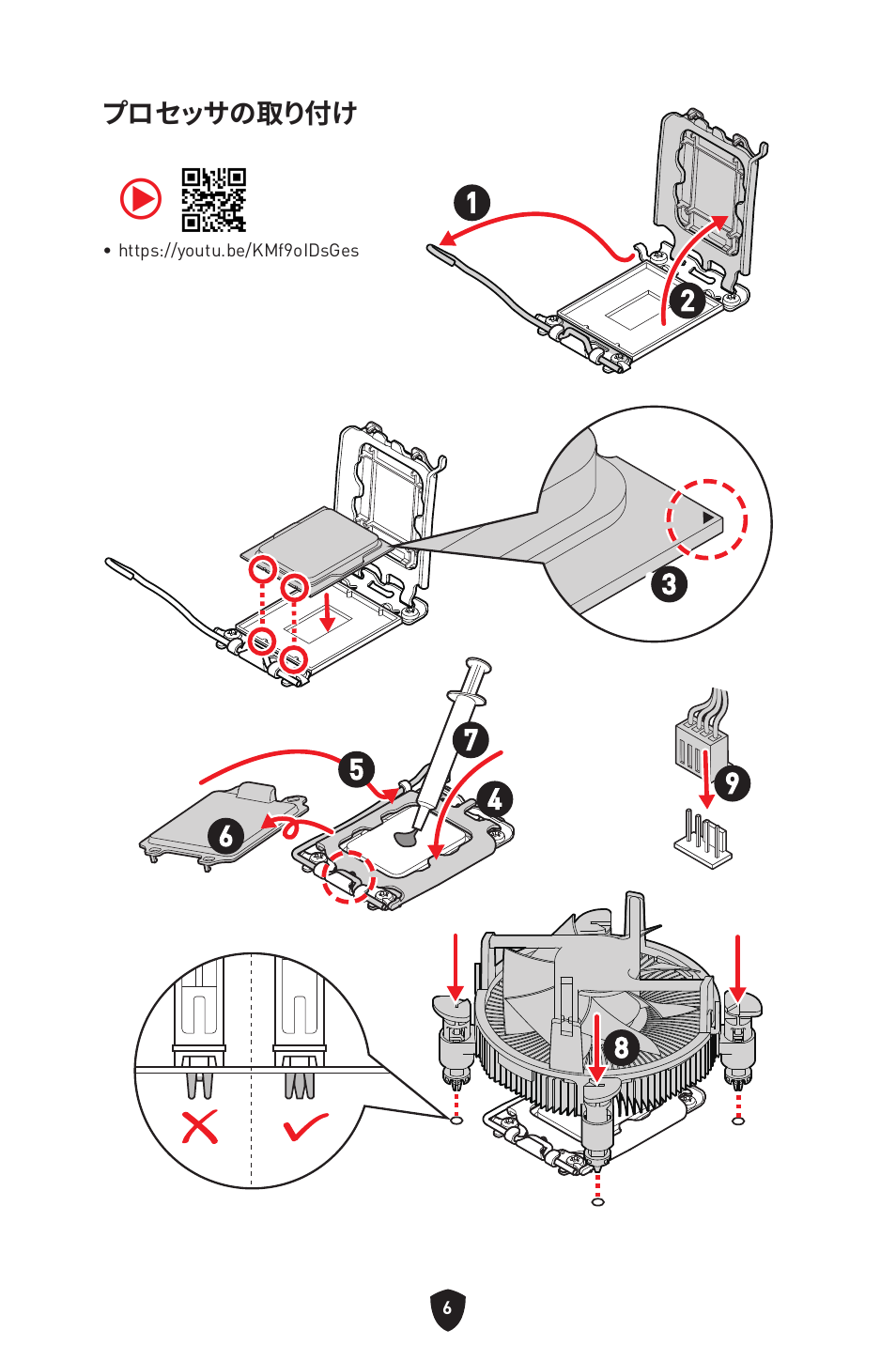 プロセッサの取り付け

• https://youtu.be/KMf9oIDsGes

1
2
3
5
7
4
6
9
8

6